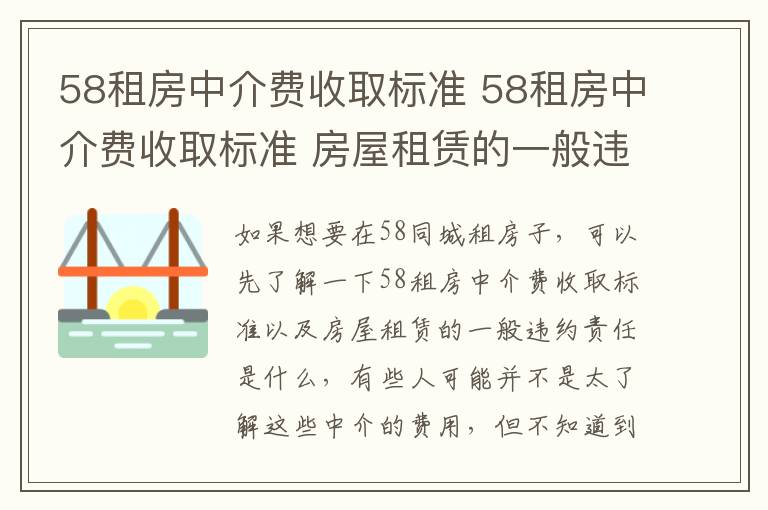 58租房中介费收取标准 58租房中介费收取标准 房屋租赁的一般违

如果想要在58同城租房子，可以先了解一下58租房中介费收取标准以及房屋租赁的一般违约责任是什么，有些人可能并不是太了解这些中介的费用，但不知道到